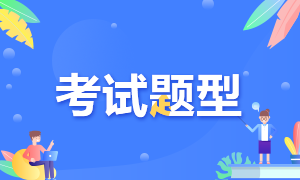 考试题型